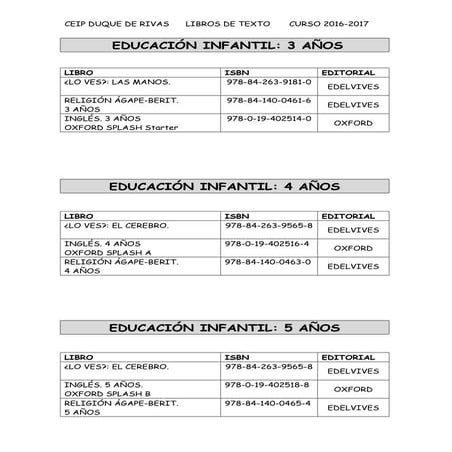 CEIP DUQUE DE RIVAS LIBROS DE TEXTO CURSO 2016-2017

EDUCACIÓN INFANTIL: 3 AÑOS

| LIBRO | ISBN | EDITORIAL |
|---|---|---|
| ¿LO VES?: LAS MANOS. | 978-84-263-9181-0 | EDELVIVES |
| RELIGIÓN ÁGAPE-BERIT. 3 AÑOS | 978-84-140-0461-6 | EDELVIVES |
| INGLÉS. 3 AÑOS OXFORD SPLASH Starter | 978-0-19-402514-0 | OXFORD |

EDUCACIÓN INFANTIL: 4 AÑOS

| LIBRO | ISBN | EDITORIAL |
|---|---|---|
| ¿LO VES?: EL CEREBRO. | 978-84-263-9565-8 | EDELVIVES |
| INGLÉS. 4 AÑOS OXFORD SPLASH A | 978-0-19-402516-4 | OXFORD |
| RELIGIÓN ÁGAPE-BERIT. 4 AÑOS | 978-84-140-0463-0 | EDELVIVES |

EDUCACIÓN INFANTIL: 5 AÑOS

| LIBRO | ISBN | EDITORIAL |
|---|---|---|
| ¿LO VES?: EL CEREBRO. | 978-84-263-9565-8 | EDELVIVES |
| INGLÉS. 5 AÑOS. OXFORD SPLASH B | 978-0-19-402518-8 | OXFORD |
| RELIGIÓN ÁGAPE-BERIT. 5 AÑOS | 978-84-140-0465-4 | EDELVIVES |